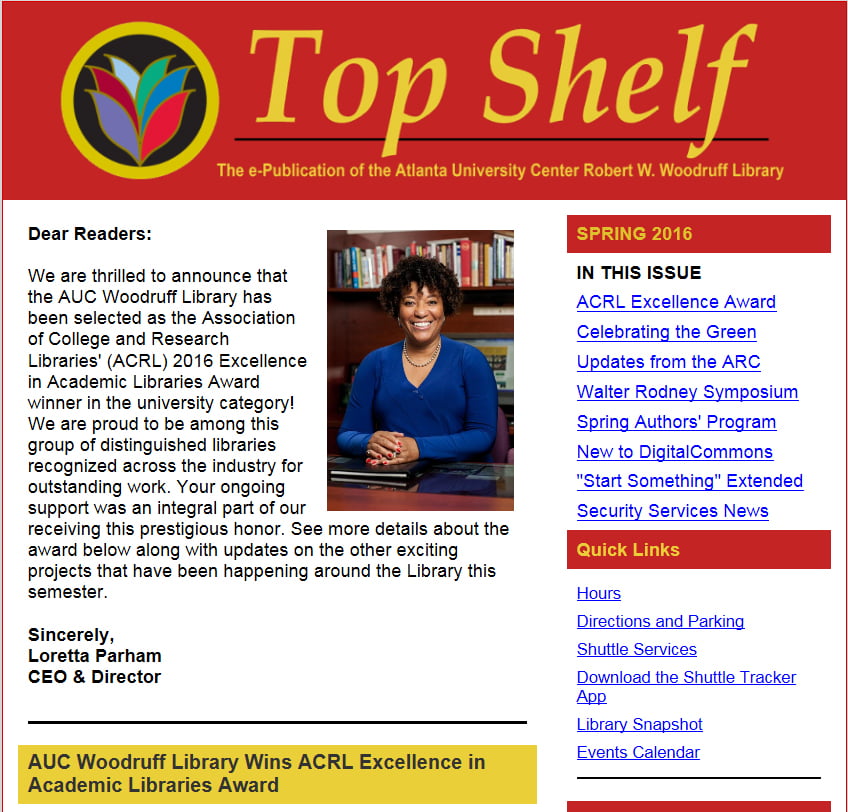 Top Shelf

The e-Publication of the Atlanta University Center Robert W. Woodruff Library

Dear Readers:

We are thrilled to announce that the AUC Woodruff Library has been selected as the Association of College and Research Libraries' (ACRL) 2016 Excellence in Academic Libraries Award winner in the university category! We are proud to be among this group of distinguished libraries recognized across the industry for outstanding work. Your ongoing support was an integral part of our receiving this prestigious honor. See more details about the award below along with updates on the other exciting projects that have been happening around the Library this semester.

Sincerely,
Loretta Parham
CEO & Director

AUC Woodruff Library Wins ACRL Excellence in Academic Libraries Award

SPRING 2016

IN THIS ISSUE

ACRL Excellence Award
Celebrating the Green
Updates from the ARC
Walter Rodney Symposium
Spring Authors' Program
New to DigitalCommons
"Start Something" Extended
Security Services News

Quick Links

Hours
Directions and Parking
Shuttle Services
Download the Shuttle Tracker App
Library Snapshot
Events Calendar